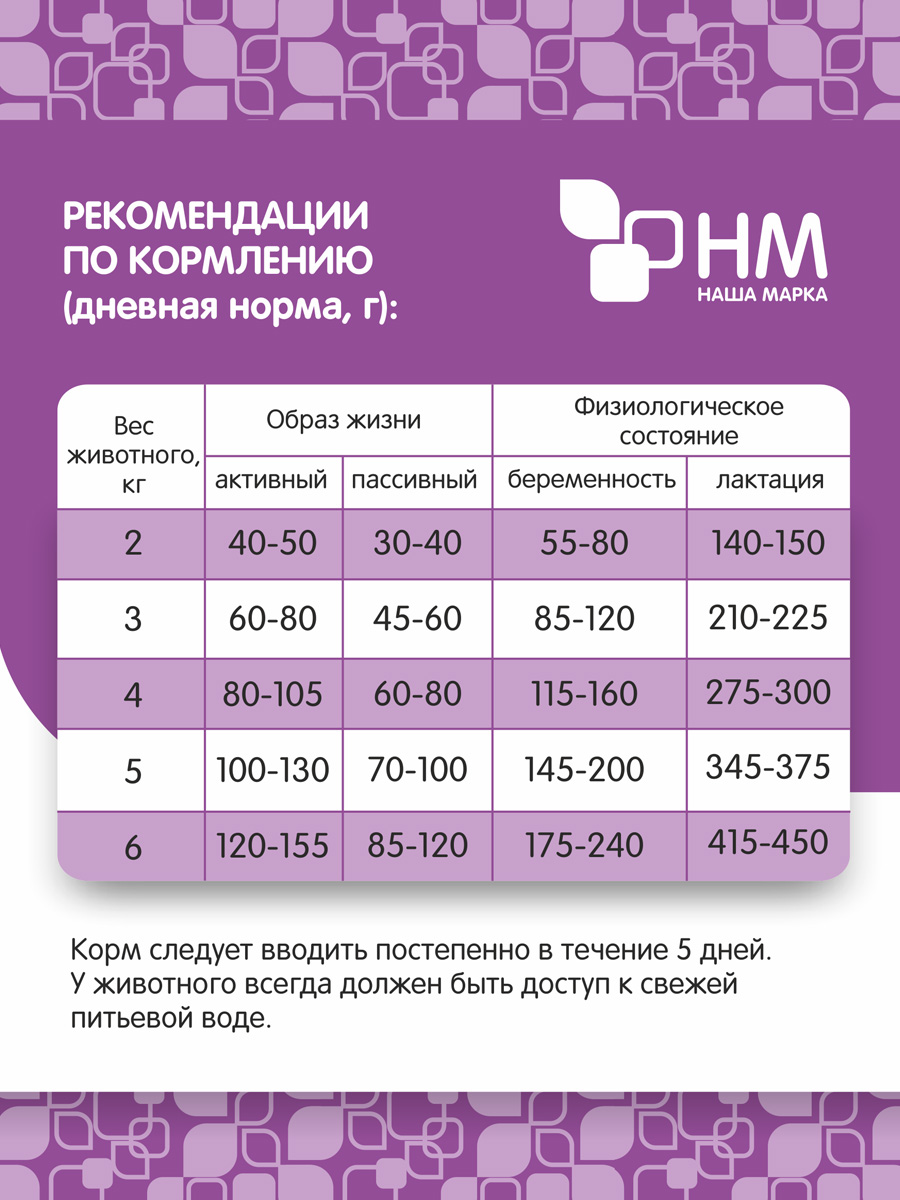 РЕКОМЕНДАЦИИ ПО КОРМЛЕНИЮ (дневная норма, г):

НМ
НАША МАРКА

| Вес животного, кг | Образ жизни | | Физиологическое состояние | |
|---|---|---|---|---|
| | активный | пассивный | беременность | лактация |
| 2 | 40-50 | 30-40 | 55-80 | 140-150 |
| 3 | 60-80 | 45-60 | 85-120 | 210-225 |
| 4 | 80-105 | 60-80 | 115-160 | 275-300 |
| 5 | 100-130 | 70-100 | 145-200 | 345-375 |
| 6 | 120-155 | 85-120 | 175-240 | 415-450 |

Корм следует вводить постепенно в течение 5 дней. У животного всегда должен быть доступ к свежей питьевой воде.